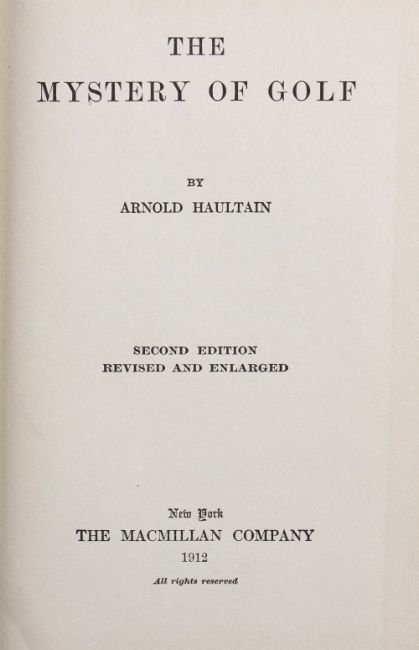 THE
MYSTERY OF GOLF

BY
ARNOLD HAULTAIN

SECOND EDITION
REVISED AND ENLARGED

New York
THE MACMILLAN COMPANY
1912
All rights reserved